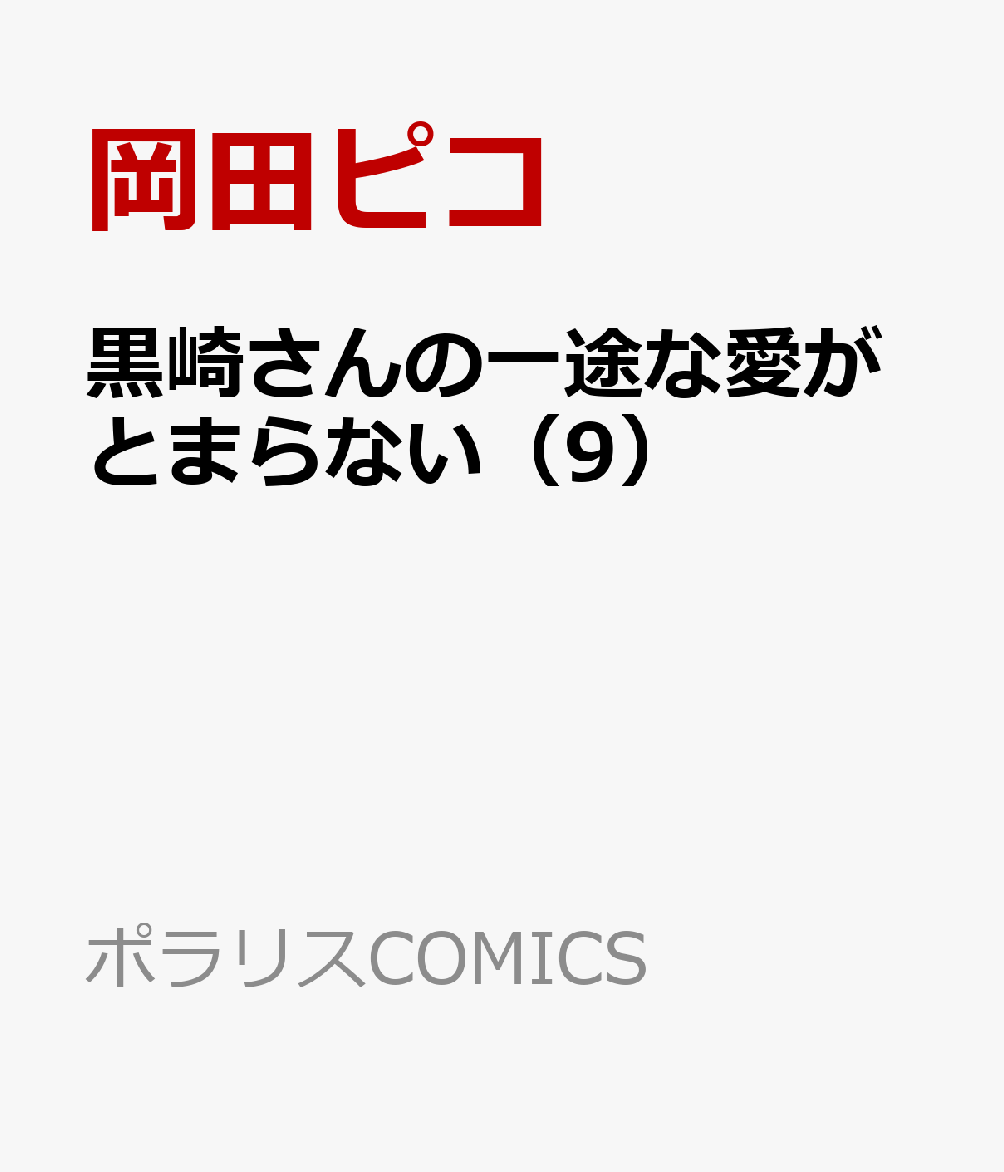 岡田ピコ

黒崎さんの一途な愛がとまらない（9）

ポラリスCOMICS